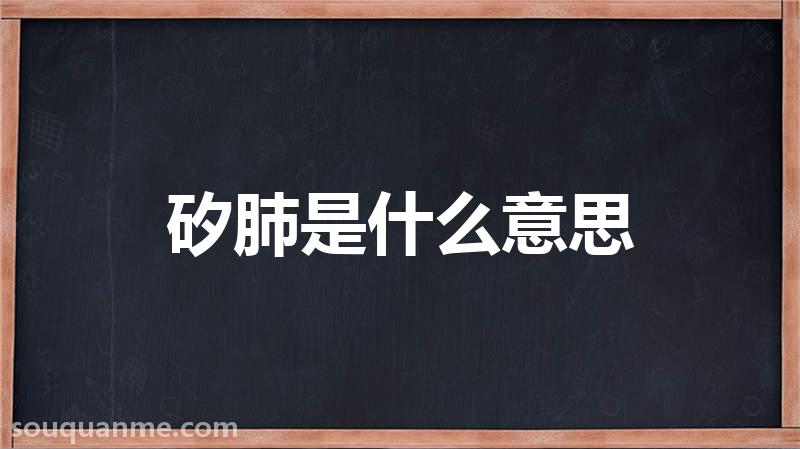 矽肺是什么意思

souquanme.com